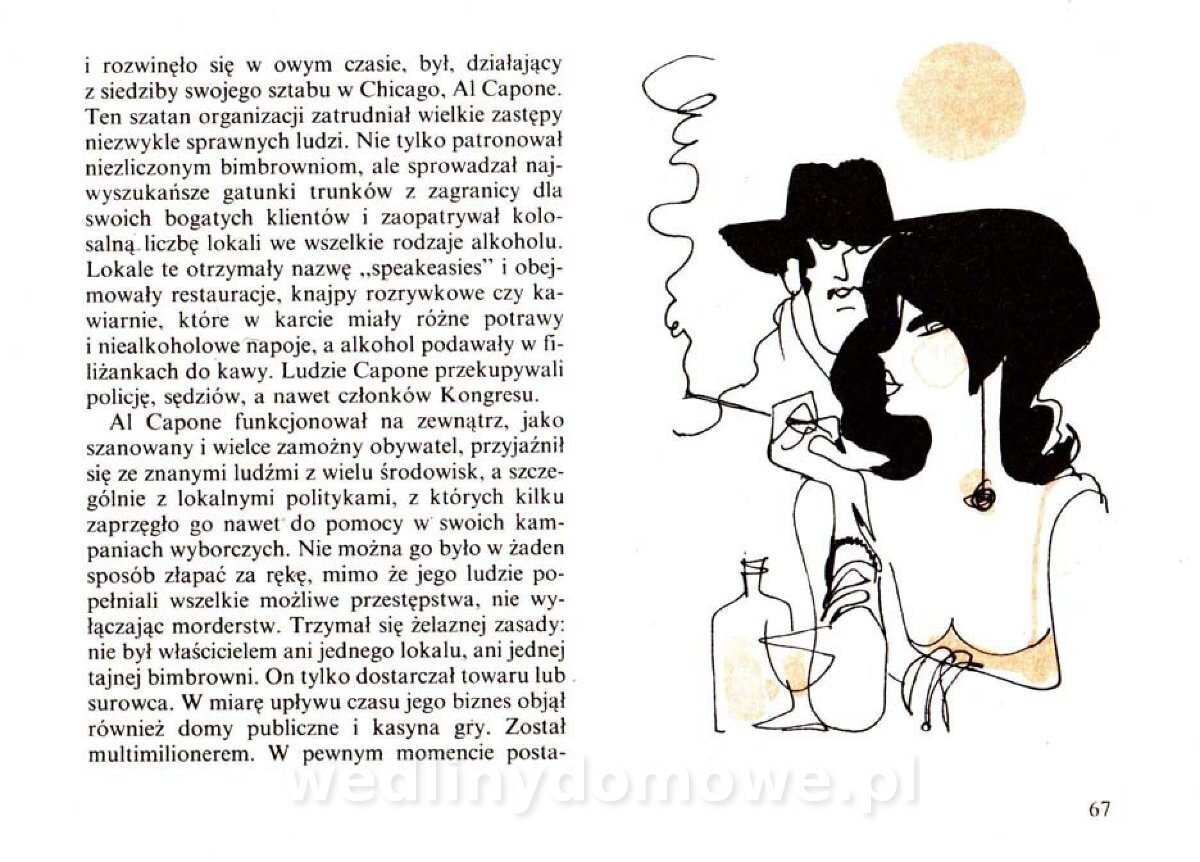 i rozwinęło się w owym czasie, był, działający z siedziby swojego sztabu w Chicago, Al Capone. Ten szatan organizacji zatrudniał wielkie zastępy niezwykle sprawnych ludzi. Nie tylko patronował niezliczonym bimbrowniom, ale sprowadzał najwyszukańsze gatunki trunków z zagranicy dla swoich bogatych klientów i zaopatrywał kolosalną liczbę lokali we wszelkie rodzaje alkoholu. Lokale te otrzymały nazwę „speakeasies" i obejmowały restauracje, knajpy rozrywkowe czy kawiarnie, które w karcie miały różne potrawy i niealkoholowe napoje, a alkohol podawały w filiżankach do kawy. Ludzie Capone przekupywali policję, sędziów, a nawet członków Kongresu.

Al Capone funkcjonował na zewnątrz, jako szanowany i wielce zamożny obywatel, przyjaźnił się ze znanymi ludźmi z wielu środowisk, a szczególnie z lokalnymi politykami, z których kilku zaprzęgło go nawet do pomocy w swoich kampaniach wyborczych. Nie można go było w żaden sposób złapać za rękę, mimo że jego ludzie popełniali wszelkie możliwe przestępstwa, nie wyłączając morderstw. Trzymał się żelaznej zasady: nie był właścicielem ani jednego lokalu, ani jednej tajnej bimbrowni. On tylko dostarczał towaru lub surowca. W miarę upływu czasu jego biznes objął również domy publiczne i kasyna gry. Został multimilionerem. W pewnym momencie posta-

67

wedlinydomowe.pl